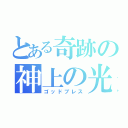 とある奇跡の
神上の光
ゴッドブレス